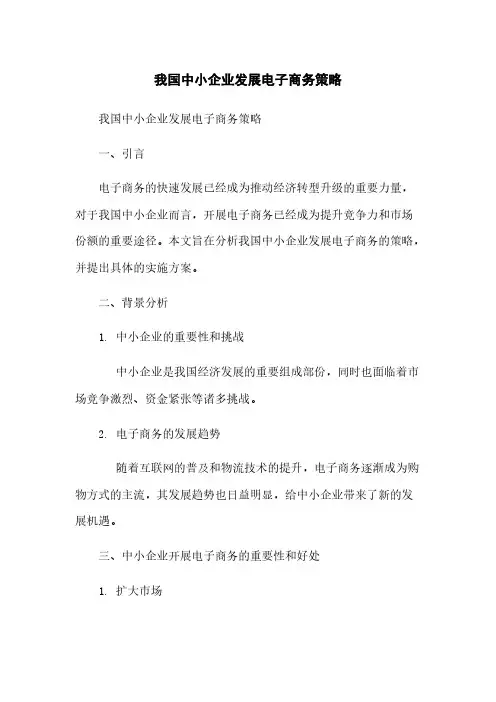 我国中小企业发展电子商务策略

我国中小企业发展电子商务策略

一、引言

电子商务的快速发展已经成为推动经济转型升级的重要力量，对于我国中小企业而言，开展电子商务已经成为提升竞争力和市场份额的重要途径。本文旨在分析我国中小企业发展电子商务的策略，并提出具体的实施方案。

二、背景分析

1. 中小企业的重要性和挑战

中小企业是我国经济发展的重要组成部份，同时也面临着市场竞争激烈、资金紧张等诸多挑战。

2. 电子商务的发展趋势

随着互联网的普及和物流技术的提升，电子商务逐渐成为购物方式的主流，其发展趋势也日益明显，给中小企业带来了新的发展机遇。

三、中小企业开展电子商务的重要性和好处

1. 扩大市场